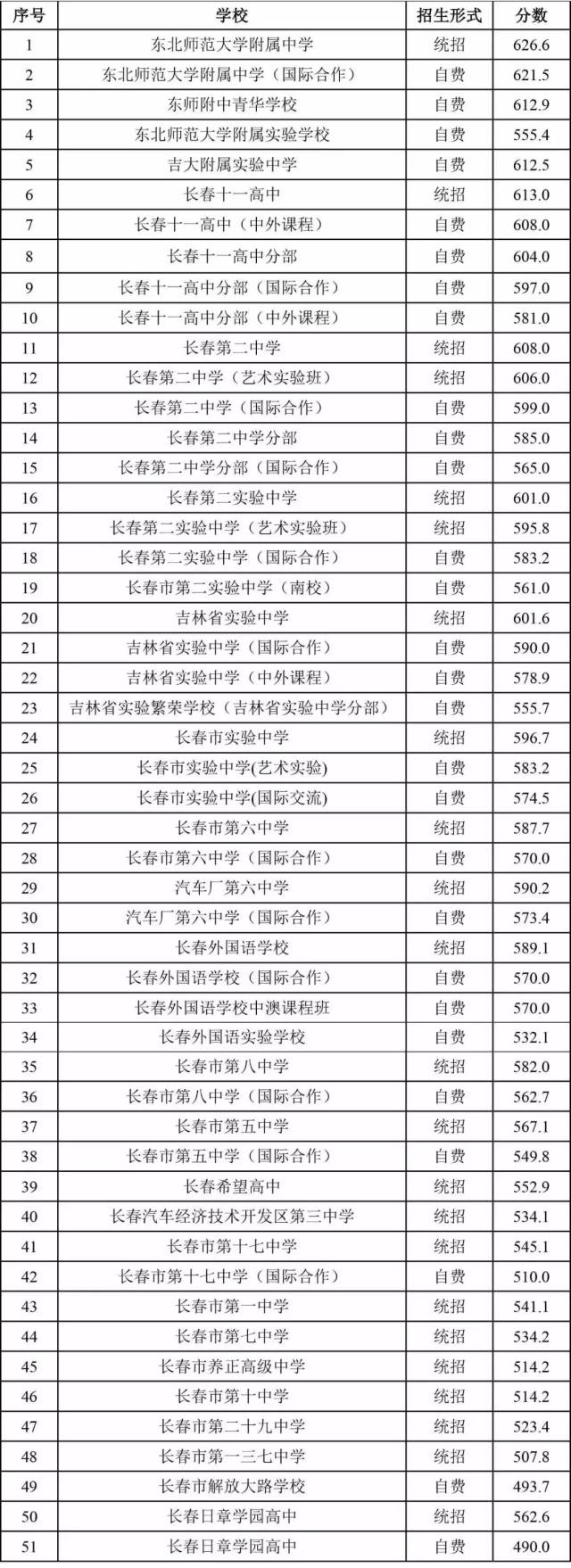 | 序号 | 学校 | 招生形式 | 分数 |
|---|---|---|---|
| 1 | 东北师范大学附属中学 | 统招 | 626.6 |
| 2 | 东北师范大学附属中学（国际合作） | 自费 | 621.5 |
| 3 | 东师附中青华学校 | 自费 | 612.9 |
| 4 | 东北师范大学附属实验学校 | 自费 | 555.4 |
| 5 | 吉大附属实验中学 | 自费 | 612.5 |
| 6 | 长春十一高中 | 统招 | 613.0 |
| 7 | 长春十一高中（中外课程） | 自费 | 608.0 |
| 8 | 长春十一高中分部 | 自费 | 604.0 |
| 9 | 长春十一高中分部（国际合作） | 自费 | 597.0 |
| 10 | 长春十一高中分部（中外课程） | 自费 | 581.0 |
| 11 | 长春第二中学 | 统招 | 608.0 |
| 12 | 长春第二中学（艺术实验班） | 统招 | 606.0 |
| 13 | 长春第二中学（国际合作） | 自费 | 599.0 |
| 14 | 长春第二中学分部 | 自费 | 585.0 |
| 15 | 长春第二中学分部（国际合作） | 自费 | 565.0 |
| 16 | 长春第二实验中学 | 统招 | 601.0 |
| 17 | 长春第二实验中学（艺术实验班） | 统招 | 595.8 |
| 18 | 长春第二实验中学（国际合作） | 自费 | 583.2 |
| 19 | 长春市第二实验中学（南校） | 自费 | 561.0 |
| 20 | 吉林省实验中学 | 统招 | 601.6 |
| 21 | 吉林省实验中学（国际合作） | 自费 | 590.0 |
| 22 | 吉林省实验中学（中外课程） | 自费 | 578.9 |
| 23 | 吉林省实验繁荣学校（吉林省实验中学分部） | 自费 | 555.7 |
| 24 | 长春市实验中学 | 统招 | 596.7 |
| 25 | 长春市实验中学(艺术实验) | 自费 | 583.2 |
| 26 | 长春市实验中学(国际交流) | 自费 | 574.5 |
| 27 | 长春市第六中学 | 统招 | 587.7 |
| 28 | 长春市第六中学（国际合作） | 自费 | 570.0 |
| 29 | 汽车厂第六中学 | 统招 | 590.2 |
| 30 | 汽车厂第六中学（国际合作） | 自费 | 573.4 |
| 31 | 长春外国语学校 | 统招 | 589.1 |
| 32 | 长春外国语学校（国际合作） | 自费 | 570.0 |
| 33 | 长春外国语学校中澳课程班 | 自费 | 570.0 |
| 34 | 长春外国语实验学校 | 自费 | 532.1 |
| 35 | 长春市第八中学 | 统招 | 582.0 |
| 36 | 长春市第八中学（国际合作） | 自费 | 562.7 |
| 37 | 长春市第五中学 | 统招 | 567.1 |
| 38 | 长春市第五中学（国际合作） | 自费 | 549.8 |
| 39 | 长春希望高中 | 统招 | 552.9 |
| 40 | 长春汽车经济技术开发区第三中学 | 统招 | 534.1 |
| 41 | 长春市第十七中学 | 统招 | 545.1 |
| 42 | 长春市第十七中学（国际合作） | 自费 | 510.0 |
| 43 | 长春市第一中学 | 统招 | 541.1 |
| 44 | 长春市第七中学 | 统招 | 534.2 |
| 45 | 长春市养正高级中学 | 统招 | 514.2 |
| 46 | 长春市第十中学 | 统招 | 514.2 |
| 47 | 长春市第二十九中学 | 统招 | 523.4 |
| 48 | 长春市第一三七中学 | 统招 | 507.8 |
| 49 | 长春市解放大路学校 | 自费 | 493.7 |
| 50 | 长春日章学园高中 | 统招 | 562.6 |
| 51 | 长春日章学园高中 | 自费 | 490.0 |